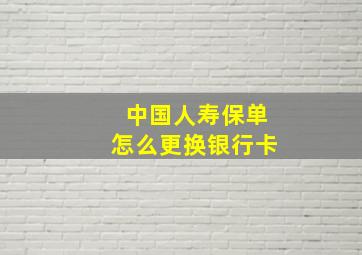 中国人寿保单
怎么更换银行卡